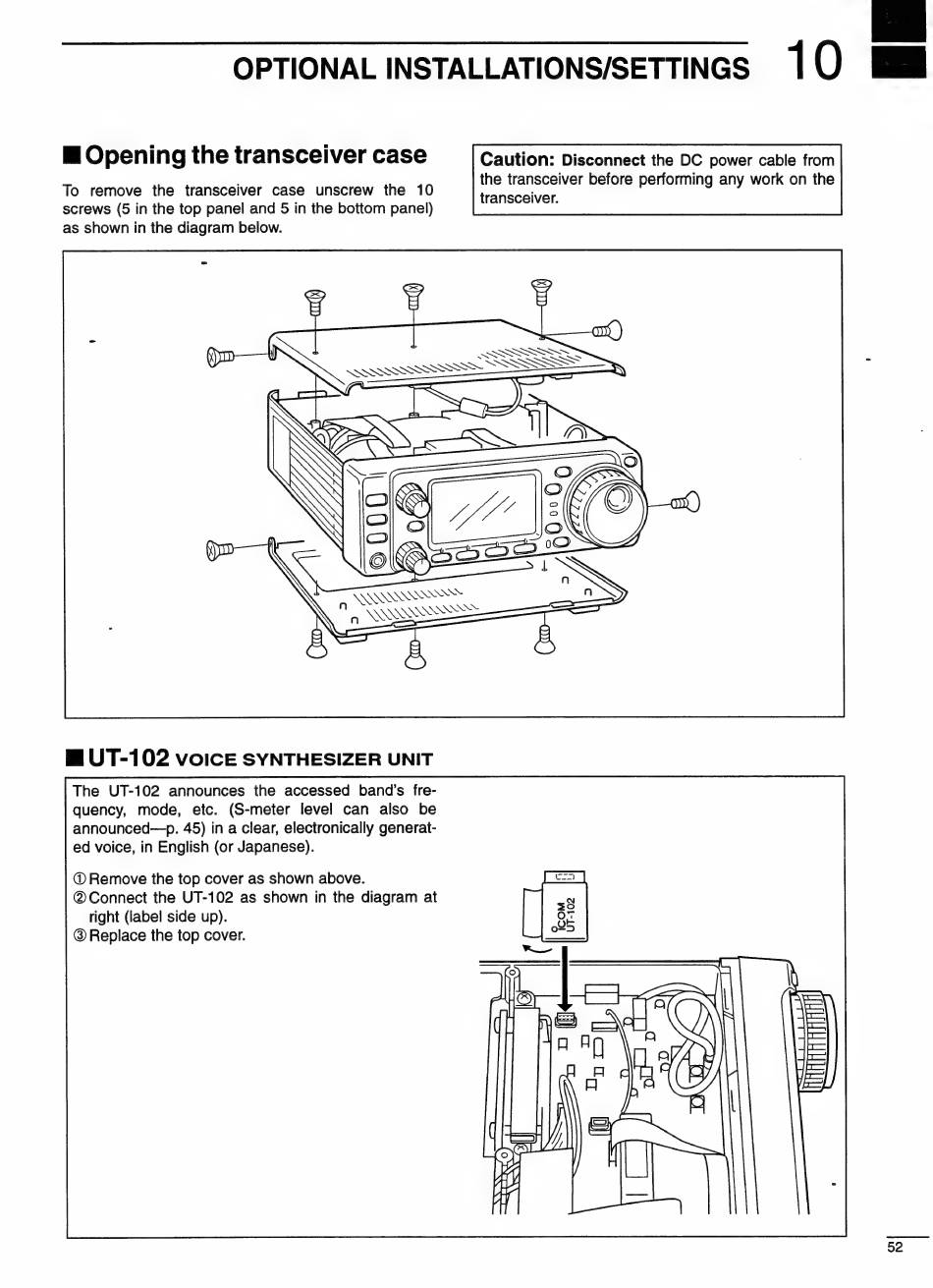 OPTIONAL INSTALLATIONS/SETTINGS 10

■ Opening the transceiver case

To remove the transceiver case unscrew the 10 screws (5 in the top panel and 5 in the bottom panel) as shown in the diagram below.

Caution: Disconnect the DC power cable from the transceiver before performing any work on the transceiver.

■ UT-102 VOICE SYNTHESIZER UNIT

The UT-102 announces the accessed band's frequency, mode, etc. (S-meter level can also be announced—p. 45) in a clear, electronically generated voice, in English (or Japanese).

① Remove the top cover as shown above.
② Connect the UT-102 as shown in the diagram at right (label side up).
③ Replace the top cover.

ICOM UT-102

52